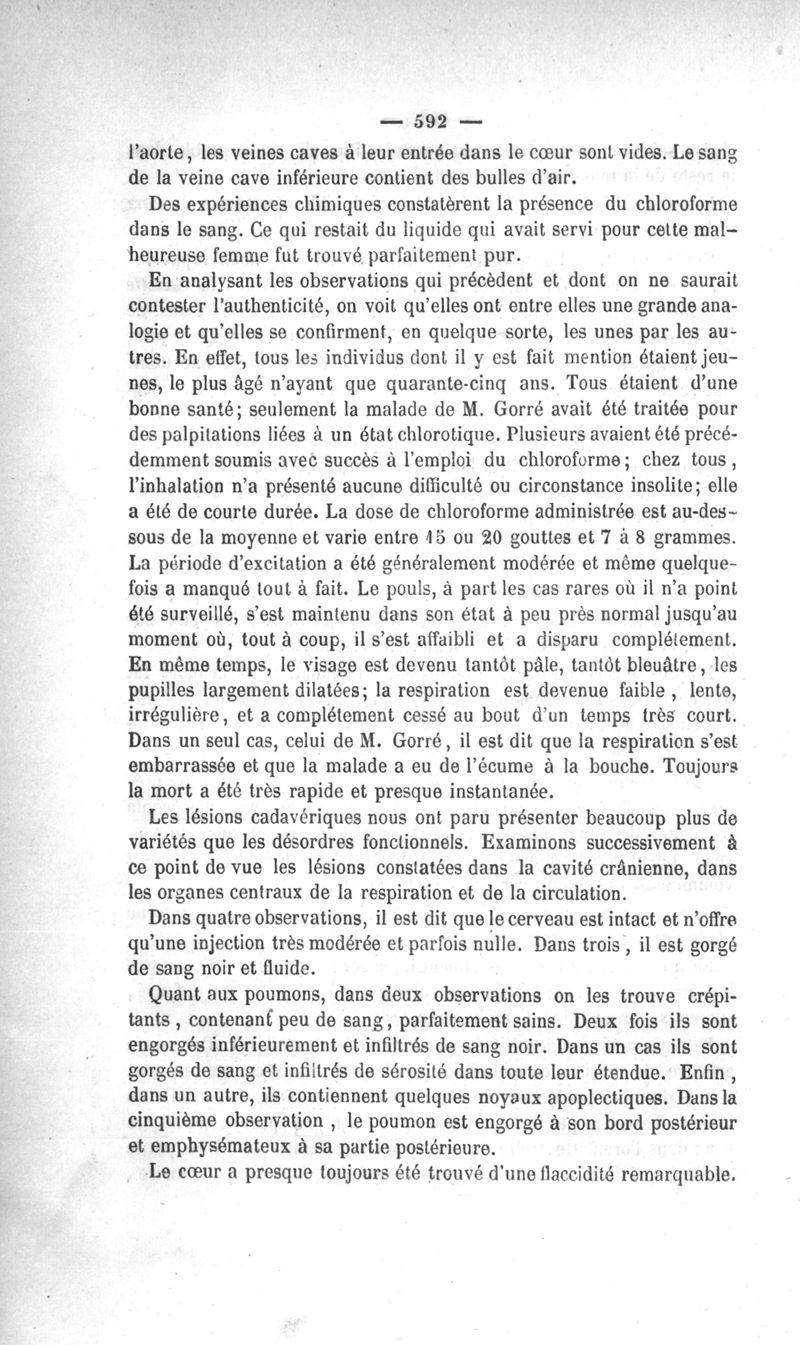 — 592 —

l'aorte, les veines caves à leur entrée dans le cœur sont vides. Le sang de la veine cave inférieure contient des bulles d'air.

Des expériences chimiques constatèrent la présence du chloroforme dans le sang. Ce qui restait du liquide qui avait servi pour cette malheureuse femme fut trouvé parfaitement pur.

En analysant les observations qui précèdent et dont on ne saurait contester l'authenticité, on voit qu'elles ont entre elles une grande analogie et qu'elles se confirment, en quelque sorte, les unes par les autres. En effet, tous les individus dont il y est fait mention étaient jeunes, le plus âgé n'ayant que quarante-cinq ans. Tous étaient d'une bonne santé; seulement la malade de M. Gorré avait été traitée pour des palpitations liées à un état chlorotique. Plusieurs avaient été précédemment soumis avec succès à l'emploi du chloroforme; chez tous, l'inhalation n'a présenté aucune difficulté ou circonstance insolite; elle a été de courte durée. La dose de chloroforme administrée est au-dessous de la moyenne et varie entre 15 ou 20 gouttes et 7 à 8 grammes. La période d'excitation a été généralement modérée et même quelquefois a manqué tout à fait. Le pouls, à part les cas rares où il n'a point été surveillé, s'est maintenu dans son état à peu près normal jusqu'au moment où, tout à coup, il s'est affaibli et a disparu complétement. En même temps, le visage est devenu tantôt pâle, tantôt bleuâtre, les pupilles largement dilatées; la respiration est devenue faible, lente, irrégulière, et a complétement cessé au bout d'un temps très court. Dans un seul cas, celui de M. Gorré, il est dit que la respiration s'est embarrassée et que la malade a eu de l'écume à la bouche. Toujours la mort a été très rapide et presque instantanée.

Les lésions cadavériques nous ont paru présenter beaucoup plus de variétés que les désordres fonctionnels. Examinons successivement à ce point de vue les lésions constatées dans la cavité crânienne, dans les organes centraux de la respiration et de la circulation.

Dans quatre observations, il est dit que le cerveau est intact et n'offre qu'une injection très modérée et parfois nulle. Dans trois, il est gorgé de sang noir et fluide.

Quant aux poumons, dans deux observations on les trouve crépitants, contenant peu de sang, parfaitement sains. Deux fois ils sont engorgés inférieurement et infiltrés de sang noir. Dans un cas ils sont gorgés de sang et infiltrés de sérosité dans toute leur étendue. Enfin, dans un autre, ils contiennent quelques noyaux apoplectiques. Dans la cinquième observation, le poumon est engorgé à son bord postérieur et emphysémateux à sa partie postérieure.

Le cœur a presque toujours été trouvé d'une flaccidité remarquable.